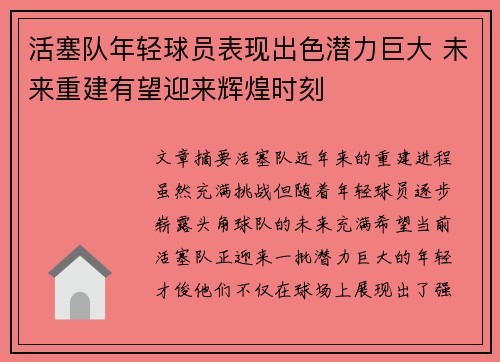 活塞队年轻球员表现出色潜力巨大 未来重建有望迎来辉煌时刻

文章摘要活塞队近年来的重建进程虽然充满挑战但随着年轻球员逐步崭露头角球队的未来充满希望当前活塞队正迎来一批潜力巨大的年轻才俊他们不仅在球场上展现出了强